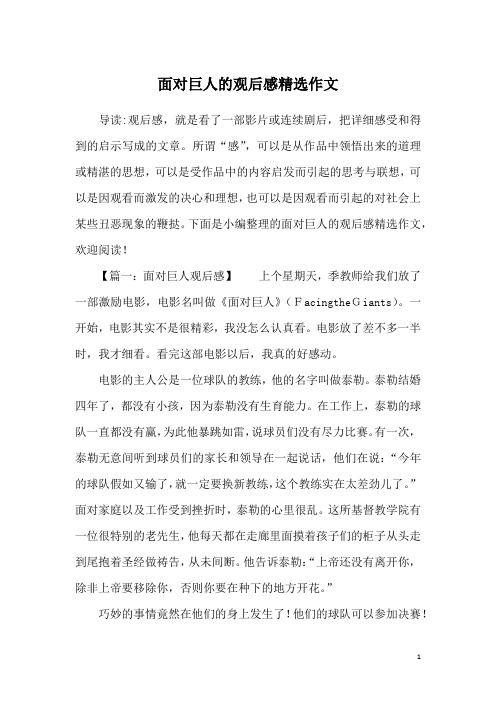 面对巨人的观后感精选作文

导读:观后感，就是看了一部影片或连续剧后，把详细感受和得到的启示写成的文章。所谓“感”，可以是从作品中领悟出来的道理或精湛的思想，可以是受作品中的内容启发而引起的思考与联想，可以是因观看而激发的决心和理想，也可以是因观看而引起的对社会上某些丑恶现象的鞭挞。下面是小编整理的面对巨人的观后感精选作文，欢迎阅读!

【篇一：面对巨人观后感】　　上个星期天，季教师给我们放了一部激励电影，电影名叫做《面对巨人》（ＦacingtheＧiants）。一开始，电影其实不是很精彩，我没怎么认真看。电影放了差不多一半时，我才细看。看完这部电影以后，我真的好感动。

电影的主人公是一位球队的教练，他的名字叫做泰勒。泰勒结婚四年了，都没有小孩，因为泰勒没有生育能力。在工作上，泰勒的球队一直都没有赢，为此他暴跳如雷，说球员们没有尽力比赛。有一次，泰勒无意间听到球员们的家长和领导在一起说话，他们在说：“今年的球队假如又输了，就一定要换新教练，这个教练实在太差劲儿了。”面对家庭以及工作受到挫折时，泰勒的心里很乱。这所基督教学院有一位很特别的老先生，他每天都在走廊里面摸着孩子们的柜子从头走到尾抱着圣经做祷告，从未间断。他告诉泰勒:“上帝还没有离开你，除非上帝要移除你，否则你要在种下的地方开花。”

巧妙的事情竟然在他们的身上发生了!他们的球队可以参加决赛!

1